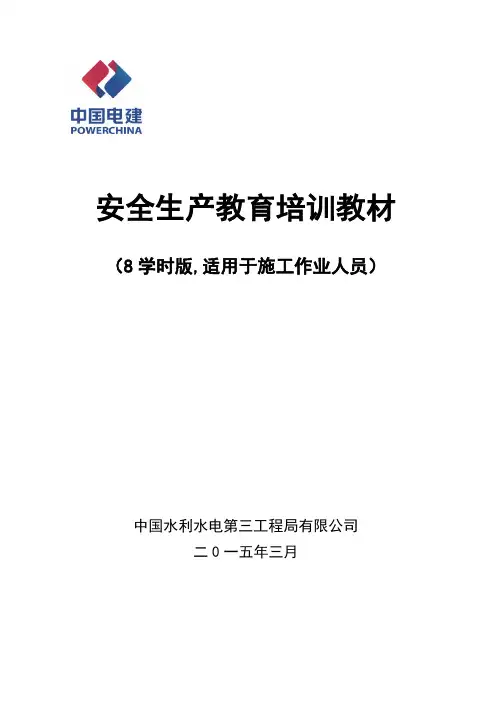 中国电建
POWERCHINA

安全生产教育培训教材

（8 学时版，适用于施工作业人员）

中国水利水电第三工程局有限公司

二 0 一五年三月